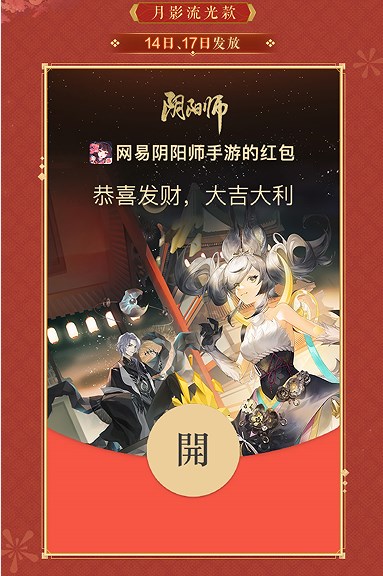 月影流光款

14日、17日发放

阴阳师

网易阴阳师手游的红包

恭喜发财，大吉大利

開